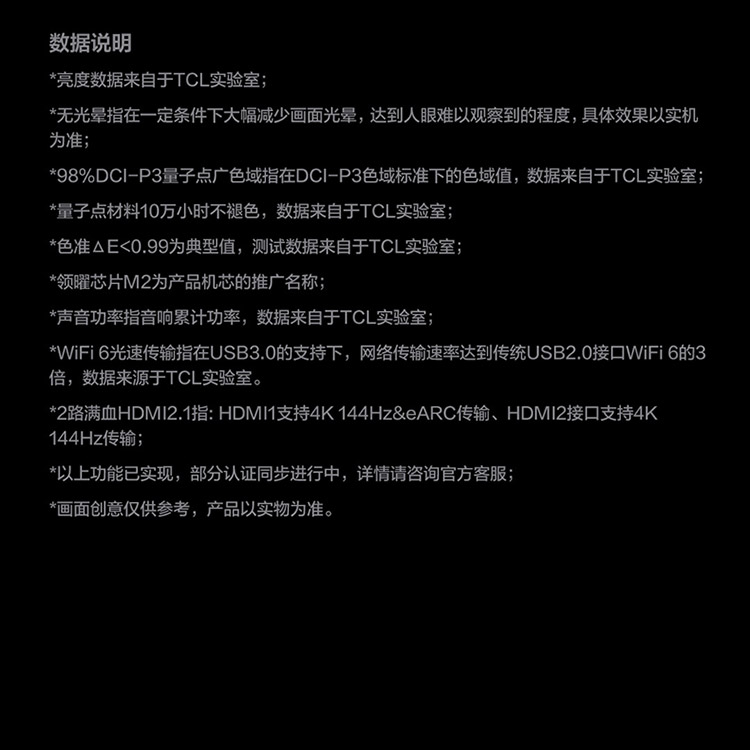 数据说明

*亮度数据来自于TCL实验室；

*无光晕指在一定条件下大幅减少画面光晕，达到人眼难以观察到的程度，具体效果以实机为准；

*98%DCI-P3量子点广色域指在DCI-P3色域标准下的色域值，数据来自于TCL实验室；

*量子点材料10万小时不褪色，数据来自于TCL实验室；

*色准ΔE<0.99为典型值，测试数据来自于TCL实验室；

*领曜芯片M2为产品机芯的推广名称；

*声音功率指音响累计功率，数据来自于TCL实验室；

*WiFi 6光速传输指在USB3.0的支持下，网络传输速率达到传统USB2.0接口WiFi 6的3倍，数据来源于TCL实验室。

*2路满血HDMI2.1指: HDMI1支持4K 144Hz&eARC传输、HDMI2接口支持4K 144Hz传输；

*以上功能已实现，部分认证同步进行中，详情请咨询官方客服；

*画面创意仅供参考，产品以实物为准。